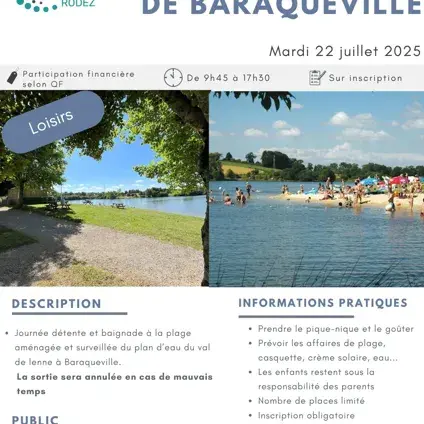 RODEZ

DE BARAQUEVILLE

Mardi 22 juillet 2025

Participation financière selon QF

De 9h45 à 17h30

Sur inscription

Loisirs

DESCRIPTION

• Journée détente et baignade à la plage aménagée et surveillée du plan d'eau du val de lenne à Baraqueville.

La sortie sera annulée en cas de mauvais temps

PUBLIC

INFORMATIONS PRATIQUES

• Prendre le pique-nique et le goûter
• Prévoir les affaires de plage, casquette, crème solaire, eau...
• Les enfants restent sous la responsabilité des parents
• Nombre de places limité
• Inscription obligatoire